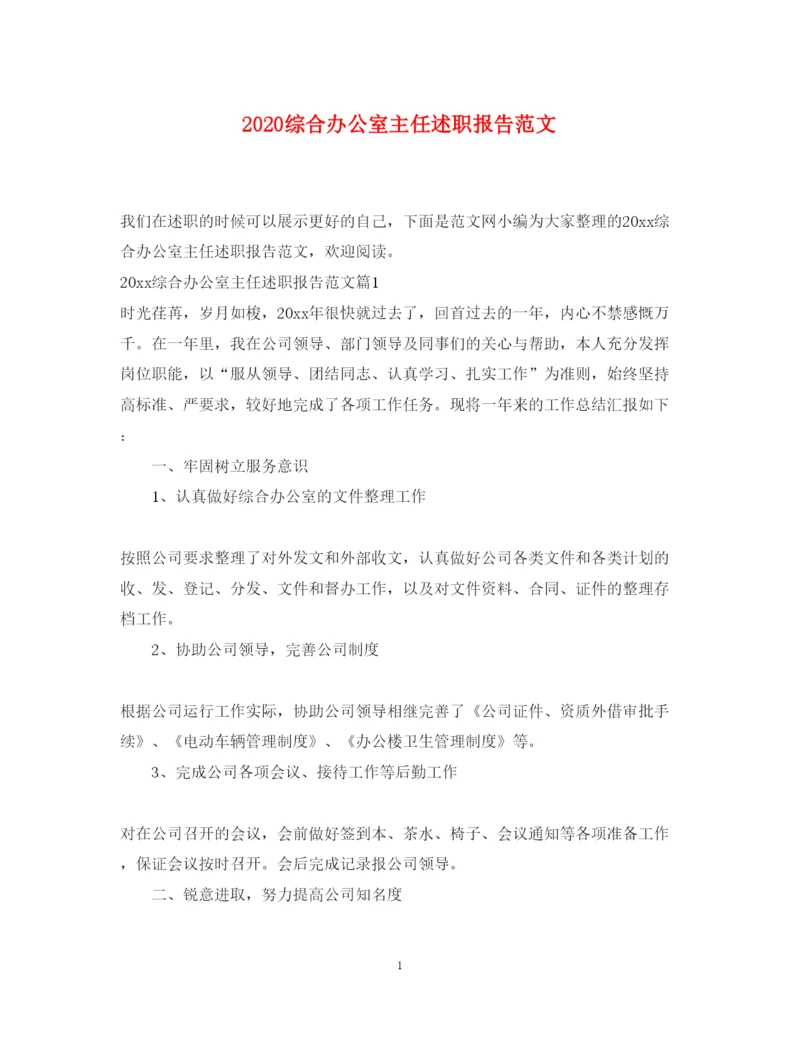 2020综合办公室主任述职报告范文

我们在述职的时候可以展示更好的自己，下面是范文网小编为大家整理的20xx综合办公室主任述职报告范文，欢迎阅读。

20xx综合办公室主任述职报告范文篇1

时光荏苒，岁月如梭，20xx年很快就过去了，回首过去的一年，内心不禁感慨万千。在一年里，我在公司领导、部门领导及同事们的关心与帮助，本人充分发挥岗位职能，以“服从领导、团结同志、认真学习、扎实工作”为准则，始终坚持高标准、严要求，较好地完成了各项工作任务。现将一年来的工作总结汇报如下：

一、牢固树立服务意识

1、认真做好综合办公室的文件整理工作

按照公司要求整理了对外发文和外部收文，认真做好公司各类文件和各类计划的收、发、登记、分发、文件和督办工作，以及对文件资料、合同、证件的整理存档工作。

2、协助公司领导，完善公司制度

根据公司运行工作实际，协助公司领导相继完善了《公司证件、资质外借审批手续》、《电动车辆管理制度》、《办公楼卫生管理制度》等。

3、完成公司各项会议、接待工作等后勤工作

对在公司召开的会议，会前做好签到本、茶水、椅子、会议通知等各项准备工作，保证会议按时召开。会后完成记录报公司领导。

二、锐意进取，努力提高公司知名度

1